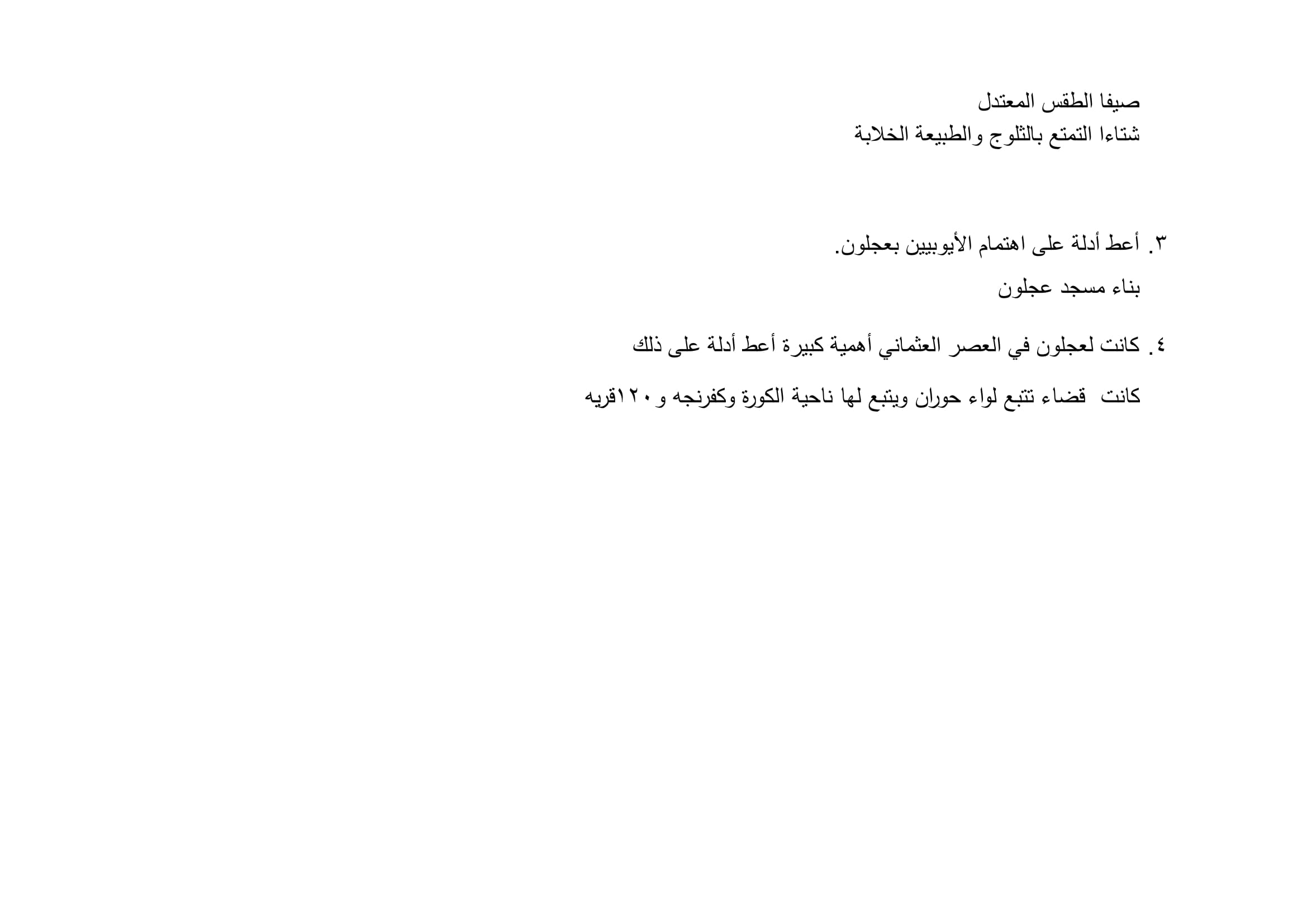 صيفا الطقس المعتدل
شتاءا التمتع بالثلوج والطبيعة الخلابة

٣. أعط أدلة على اهتمام الأيوبيين بعجلون.

بناء مسجد عجلون

٤. كانت لعجلون في العصر العثماني أهمية كبيرة أعط أدلة على ذلك

كانت قضاء تتبع لواء حوران ويتبع لها ناحية الكورة وكفرنجه و ١٢٠قريه